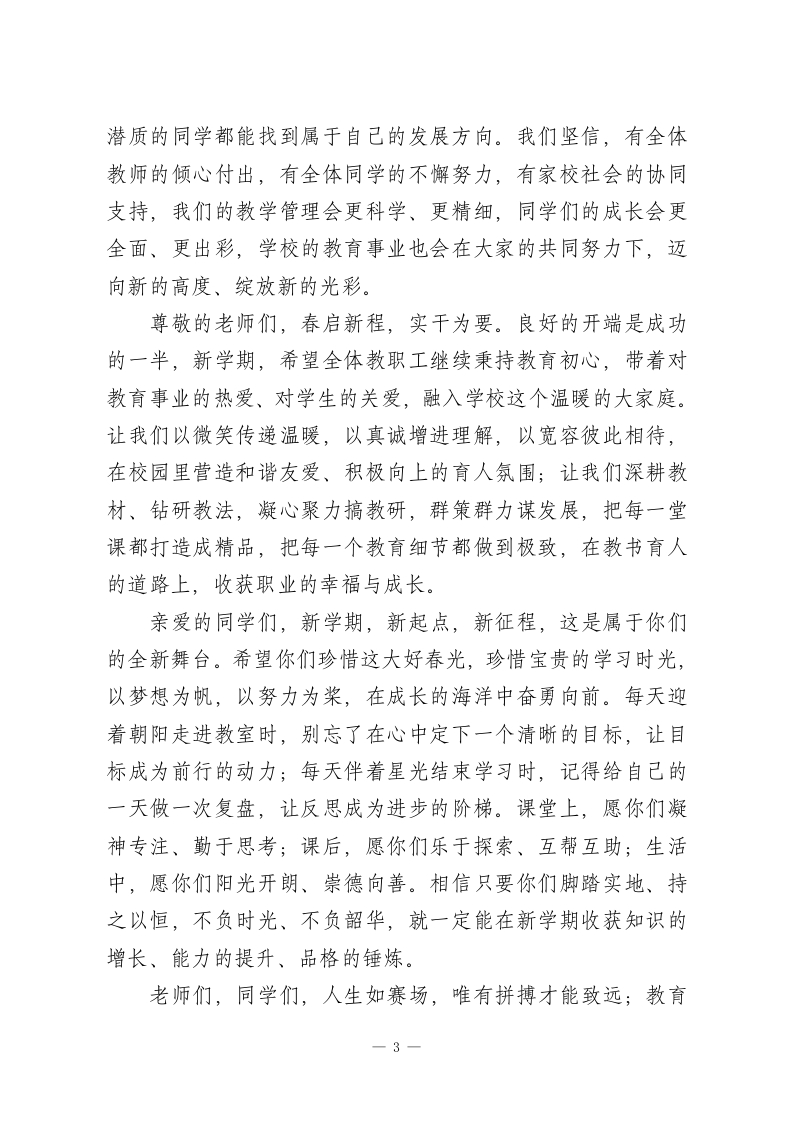 潜质的同学都能找到属于自己的发展方向。我们坚信，有全体教师的倾心付出，有全体同学的不懈努力，有家校社会的协同支持，我们的教学管理会更科学、更精细，同学们的成长会更全面、更出彩，学校的教育事业也会在大家的共同努力下，迈向新的高度、绽放新的光彩。

尊敬的老师们，春启新程，实干为要。良好的开端是成功的一半，新学期，希望全体教职工继续秉持教育初心，带着对教育事业的热爱、对学生的关爱，融入学校这个温暖的大家庭。让我们以微笑传递温暖，以真诚增进理解，以宽容彼此相待，在校园里营造和谐友爱、积极向上的育人氛围；让我们深耕教材、钻研教法，凝心聚力搞教研，群策群力谋发展，把每一堂课都打造成精品，把每一个教育细节都做到极致，在教书育人的道路上，收获职业的幸福与成长。

亲爱的同学们，新学期，新起点，新征程，这是属于你们的全新舞台。希望你们珍惜这大好春光，珍惜宝贵的学习时光，以梦想为帆，以努力为桨，在成长的海洋中奋勇向前。每天迎着朝阳走进教室时，别忘了在心中定下一个清晰的目标，让目标成为前行的动力；每天伴着星光结束学习时，记得给自己的一天做一次复盘，让反思成为进步的阶梯。课堂上，愿你们凝神专注、勤于思考；课后，愿你们乐于探索、互帮互助；生活中，愿你们阳光开朗、崇德向善。相信只要你们脚踏实地、持之以恒，不负时光、不负韶华，就一定能在新学期收获知识的增长、能力的提升、品格的锤炼。

老师们，同学们，人生如赛场，唯有拼搏才能致远；教育

— 3 —